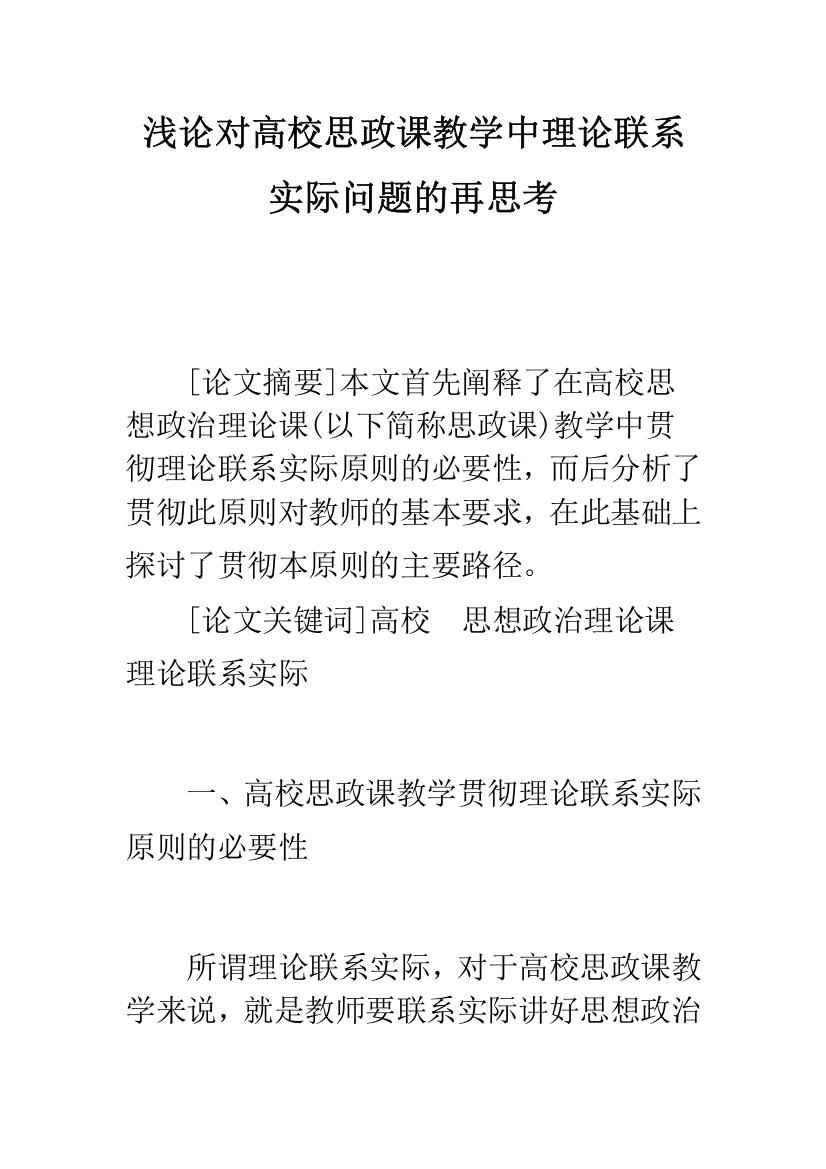 浅论对高校思政课教学中理论联系实际问题的再思考

[论文摘要]本文首先阐释了在高校思想政治理论课(以下简称思政课)教学中贯彻理论联系实际原则的必要性，而后分析了贯彻此原则对教师的基本要求，在此基础上探讨了贯彻本原则的主要路径。

[论文关键词]高校　思想政治理论课　理论联系实际

一、高校思政课教学贯彻理论联系实际原则的必要性

所谓理论联系实际，对于高校思政课教学来说，就是教师要联系实际讲好思想政治